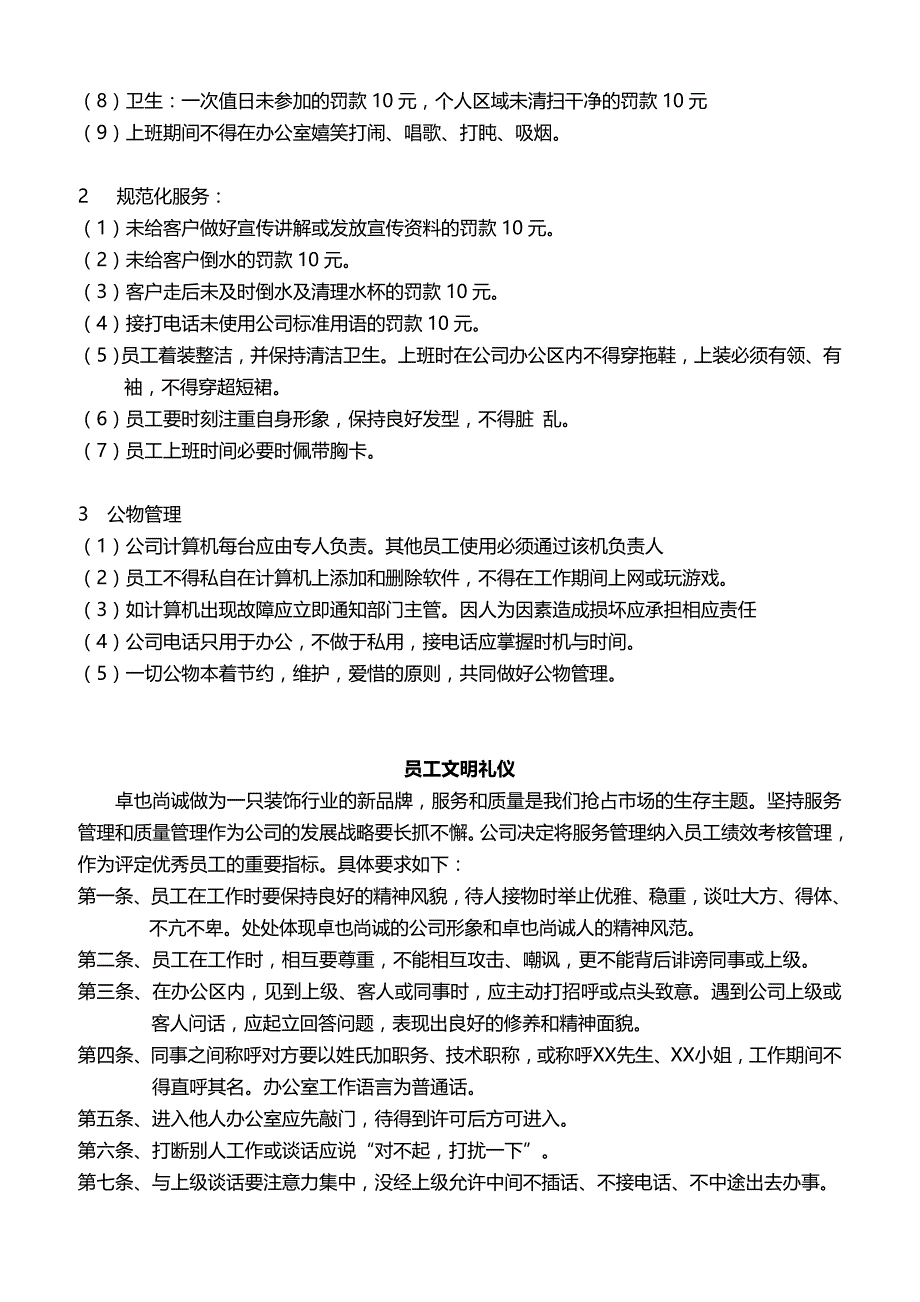 （8）卫生：一次值日未参加的罚款 10 元，个人区域未清扫干净的罚款 10 元
（9）上班期间不得在办公室嬉笑打闹、唱歌、打盹、吸烟。

2　规范化服务：
（1）未给客户做好宣传讲解或发放宣传资料的罚款 10 元。
（2）未给客户倒水的罚款 10 元。
（3）客户走后未及时倒水及清理水杯的罚款 10 元。
（4）接打电话未使用公司标准用语的罚款 10 元。
（5）员工着装整洁，并保持清洁卫生。上班时在公司办公区内不得穿拖鞋，上装必须有领、有袖，不得穿超短裙。
（6）员工要时刻注重自身形象，保持良好发型，不得脏 乱。
（7）员工上班时间必要时佩带胸卡。

3　公物管理
（1）公司计算机每台应由专人负责。其他员工使用必须通过该机负责人
（2）员工不得私自在计算机上添加和删除软件，不得在工作期间上网或玩游戏。
（3）如计算机出现故障应立即通知部门主管。因人为因素造成损坏应承担相应责任
（4）公司电话只用于办公，不做于私用，接电话应掌握时机与时间。
（5）一切公物本着节约，维护，爱惜的原则，共同做好公物管理。

员工文明礼仪

卓也尚诚做为一只装饰行业的新品牌，服务和质量是我们抢占市场的生存主题。坚持服务管理和质量管理作为公司的发展战略要长抓不懈。公司决定将服务管理纳入员工绩效考核管理，作为评定优秀员工的重要指标。具体要求如下：
第一条、员工在工作时要保持良好的精神风貌，待人接物时举止优雅、稳重，谈吐大方、得体、不亢不卑。处处体现卓也尚诚的公司形象和卓也尚诚人的精神风范。
第二条、员工在工作时，相互要尊重，不能相互攻击、嘲讽，更不能背后诽谤同事或上级。
第三条、在办公区内，见到上级、客人或同事时，应主动打招呼或点头致意。遇到公司上级或客人问话，应起立回答问题，表现出良好的修养和精神面貌。
第四条、同事之间称呼对方要以姓氏加职务、技术职称，或称呼XX先生、XX小姐，工作期间不得直呼其名。办公室工作语言为普通话。
第五条、进入他人办公室应先敲门，待得到许可后方可进入。
第六条、打断别人工作或谈话应说“对不起，打扰一下”。
第七条、与上级谈话要注意力集中，没经上级允许中间不插话、不接电话、不中途出去办事。